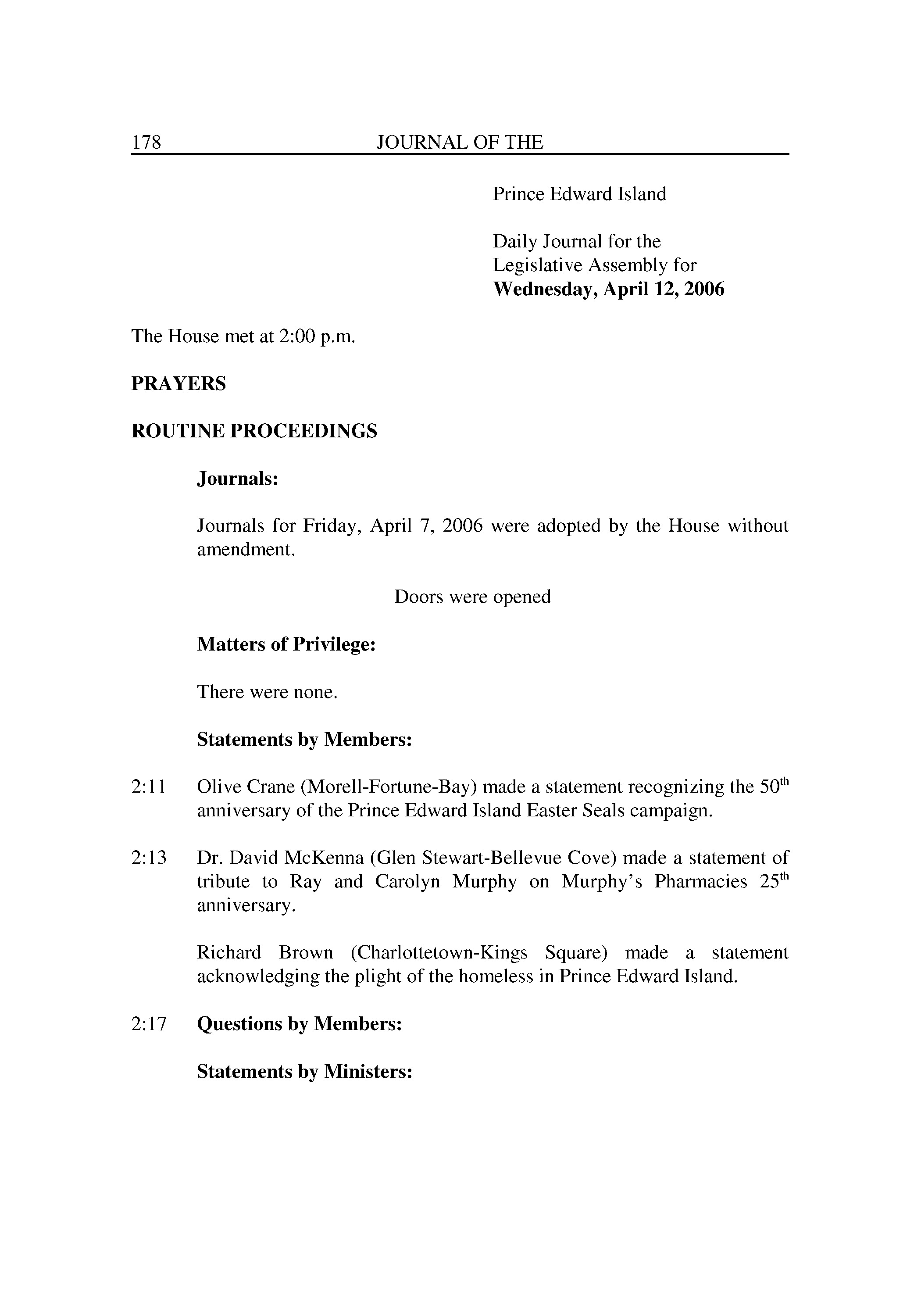 178 JOURNAL OF THE

Prince Edward Island

Daily Journal for the Legislative Assembly for **Wednesday, April 12, 2006**

The House met at 2:00 p.m.

**PRAYERS**

**ROUTINE PROCEEDINGS**

**Journals:**

Journals for Friday, April 7, 2006 were adopted by the House without amendment.

Doors were opened

**Matters of Privilege:**

There were none.

**Statements by Members:**

2:11 Olive Crane (Morell-Fortune-Bay) made a statement recognizing the 50$^{th}$ anniversary of the Prince Edward Island Easter Seals campaign.

2:13 Dr. David McKenna (Glen Stewart-Bellevue Cove) made a statement of tribute to Ray and Carolyn Murphy on Murphy's Pharmacies 25$^{th}$ anniversary.

Richard Brown (Charlottetown-Kings Square) made a statement acknowledging the plight of the homeless in Prince Edward Island.

2:17 **Questions by Members:**

**Statements by Ministers:**